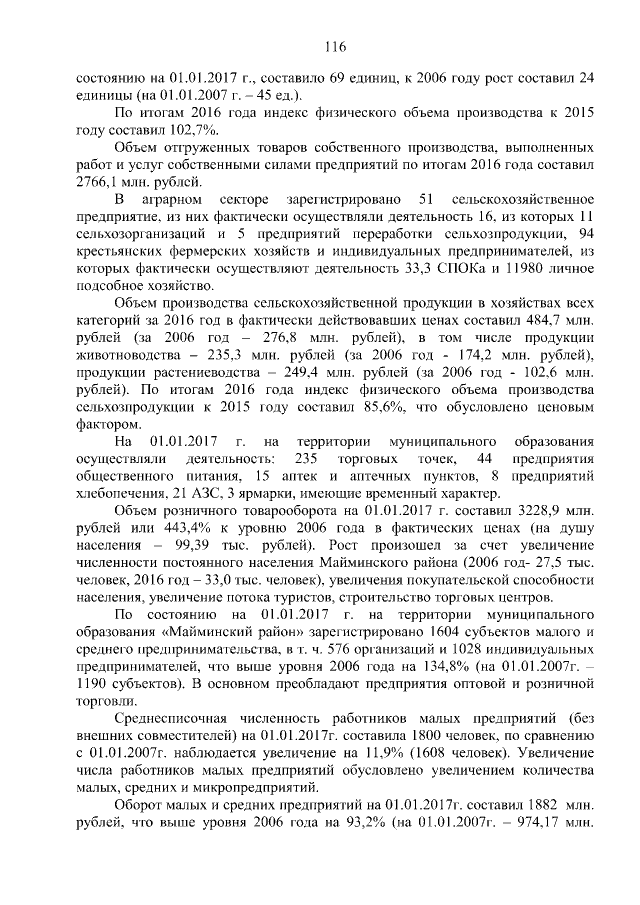 116

состоянию на 01.01.2017 г., составило 69 единиц, к 2006 году рост составил 24 единицы (на 01.01.2007 г. – 45 ед.).

По итогам 2016 года индекс физического объема производства к 2015 году составил 102,7%.

Объем отгруженных товаров собственного производства, выполненных работ и услуг собственными силами предприятий по итогам 2016 года составил 2766,1 млн. рублей.

В аграрном секторе зарегистрировано 51 сельскохозяйственное предприятие, из них фактически осуществляли деятельность 16, из которых 11 сельхозорганизаций и 5 предприятий переработки сельхозпродукции, 94 крестьянских фермерских хозяйств и индивидуальных предпринимателей, из которых фактически осуществляют деятельность 33,3 СПОКа и 11980 личное подсобное хозяйство.

Объем производства сельскохозяйственной продукции в хозяйствах всех категорий за 2016 год в фактически действовавших ценах составил 484,7 млн. рублей (за 2006 год – 276,8 млн. рублей), в том числе продукции животноводства – 235,3 млн. рублей (за 2006 год - 174,2 млн. рублей), продукции растениеводства – 249,4 млн. рублей (за 2006 год - 102,6 млн. рублей). По итогам 2016 года индекс физического объема производства сельхозпродукции к 2015 году составил 85,6%, что обусловлено ценовым фактором.

На 01.01.2017 г. на территории муниципального образования осуществляли деятельность: 235 торговых точек, 44 предприятия общественного питания, 15 аптек и аптечных пунктов, 8 предприятий хлебопечения, 21 АЗС, 3 ярмарки, имеющие временный характер.

Объем розничного товарооборота на 01.01.2017 г. составил 3228,9 млн. рублей или 443,4% к уровню 2006 года в фактических ценах (на душу населения – 99,39 тыс. рублей). Рост произошел за счет увеличение численности постоянного населения Майминского района (2006 год- 27,5 тыс. человек, 2016 год – 33,0 тыс. человек), увеличения покупательской способности населения, увеличение потока туристов, строительство торговых центров.

По состоянию на 01.01.2017 г. на территории муниципального образования «Майминский район» зарегистрировано 1604 субъектов малого и среднего предпринимательства, в т. ч. 576 организаций и 1028 индивидуальных предпринимателей, что выше уровня 2006 года на 134,8% (на 01.01.2007г. – 1190 субъектов). В основном преобладают предприятия оптовой и розничной торговли.

Среднесписочная численность работников малых предприятий (без внешних совместителей) на 01.01.2017г. составила 1800 человек, по сравнению с 01.01.2007г. наблюдается увеличение на 11,9% (1608 человек). Увеличение числа работников малых предприятий обусловлено увеличением количества малых, средних и микропредприятий.

Оборот малых и средних предприятий на 01.01.2017г. составил 1882 млн. рублей, что выше уровня 2006 года на 93,2% (на 01.01.2007г. – 974,17 млн.